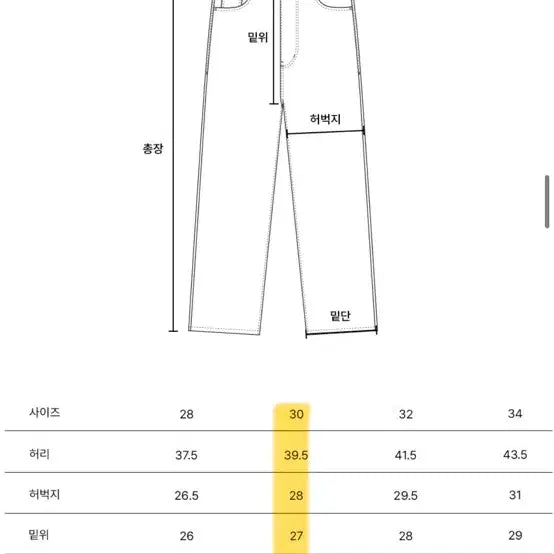 밑위

허벅지

총장

밑단

| 사이즈 | 28 | 30 | 32 | 34 |
|---|---|---|---|---|
| 허리 | 37.5 | 39.5 | 41.5 | 43.5 |
| 허벅지 | 26.5 | 28 | 29.5 | 31 |
| 밑위 | 26 | 27 | 28 | 29 |